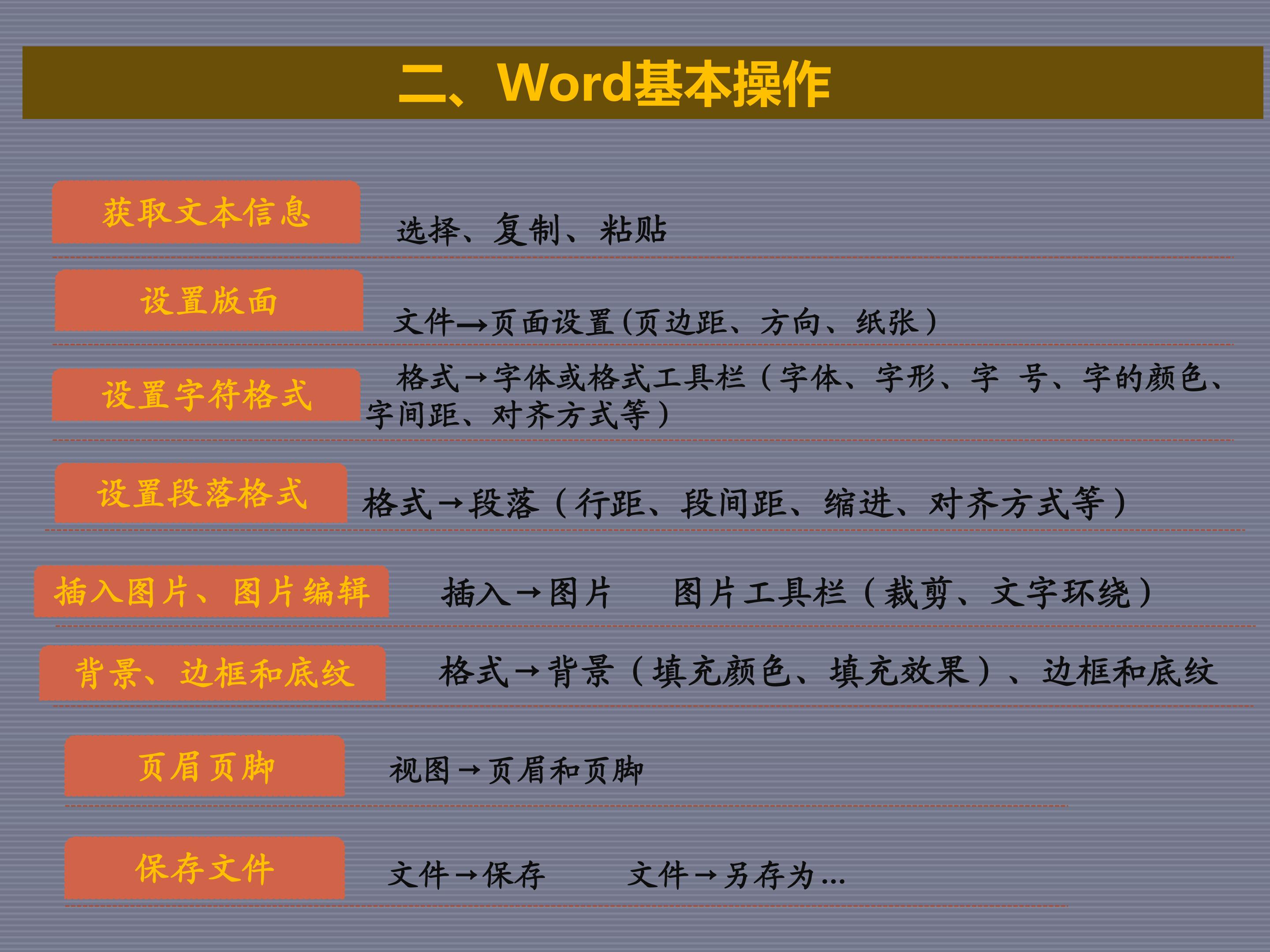 二、Word基本操作

获取文本信息

选择、复制、粘贴

设置版面

文件→页面设置(页边距、方向、纸张)

设置字符格式

格式→字体或格式工具栏(字体、字形、字 号、字的颜色、字间距、对齐方式等)

设置段落格式

格式→段落(行距、段间距、缩进、对齐方式等)

插入图片、图片编辑

插入→图片 图片工具栏(裁剪、文字环绕)

背景、边框和底纹

格式→背景(填充颜色、填充效果)、边框和底纹

页眉页脚

视图→页眉和页脚

保存文件

文件→保存 文件→另存为…